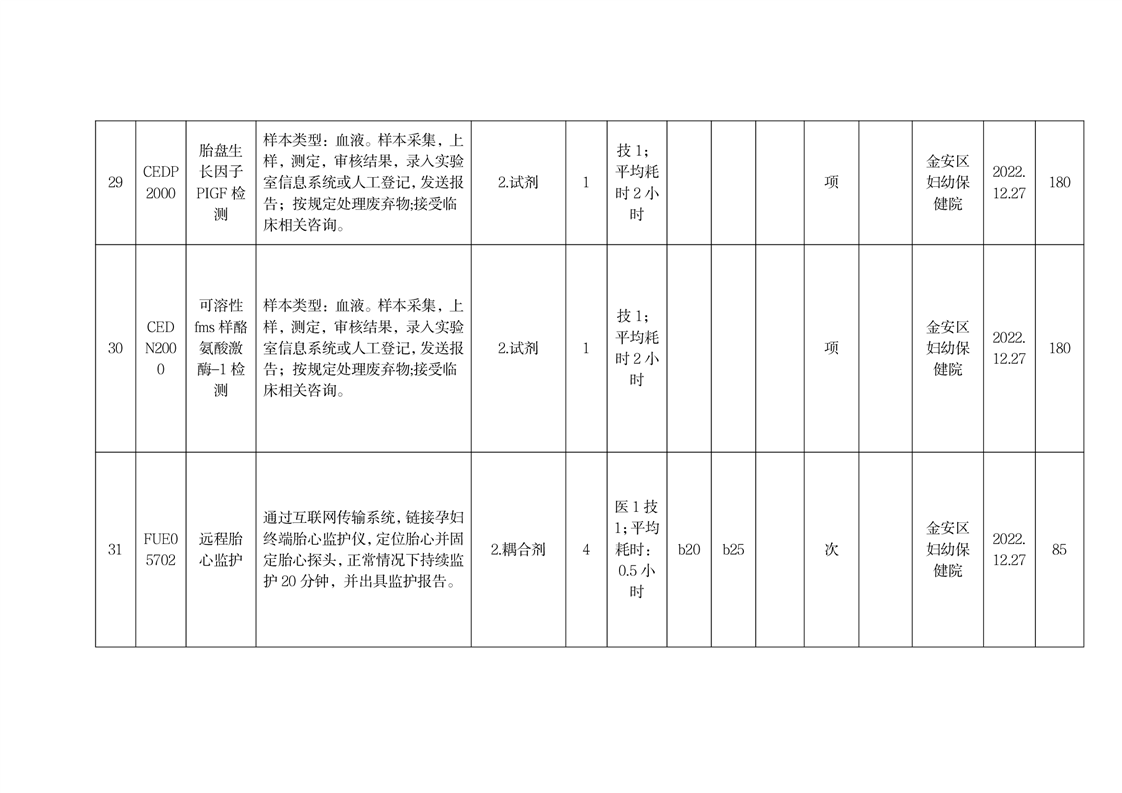 | 29 | CEDP2000 | 胎盘生长因子PIGF检测 | 样本类型：血液。样本采集，上样，测定，审核结果，录入实验室信息系统或人工登记，发送报告；按规定处理废弃物;接受临床相关咨询。 | 2.试剂 | 1 | 技1；平均耗时2小时 |  |  |  | 项 |  | 金安区妇幼保健院 | 2022.12.27 | 180 |
|---|---|---|---|---|---|---|---|---|---|---|---|---|---|---|
| 30 | CEDN2000 | 可溶性fms样酪氨酸激酶-1检测 | 样本类型：血液。样本采集，上样，测定，审核结果，录入实验室信息系统或人工登记，发送报告；按规定处理废弃物;接受临床相关咨询。 | 2.试剂 | 1 | 技1；平均耗时2小时 |  |  |  | 项 |  | 金安区妇幼保健院 | 2022.12.27 | 180 |
| 31 | FUE05702 | 远程胎心监护 | 通过互联网传输系统，链接孕妇终端胎心监护仪，定位胎心并固定胎心探头，正常情况下持续监护20分钟，并出具监护报告。 | 2.耦合剂 | 4 | 医1技1；平均耗时：0.5小时 | b20 | b25 |  | 次 |  | 金安区妇幼保健院 | 2022.12.27 | 85 |